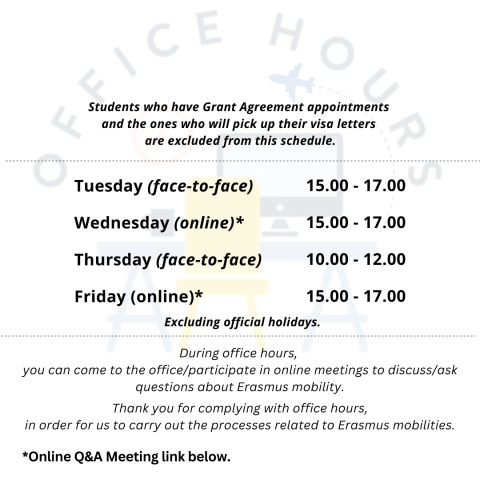 OFFICE HOURS

Students who have Grant Agreement appointments and the ones who will pick up their visa letters are excluded from this schedule.

| | |
|---|---|
| Tuesday (face-to-face) | 15.00 - 17.00 |
| Wednesday (online)* | 15.00 - 17.00 |
| Thursday (face-to-face) | 10.00 - 12.00 |
| Friday (online)* | 15.00 - 17.00 |

Excluding official holidays.

During office hours, you can come to the office/participate in online meetings to discuss/ask questions about Erasmus mobility.

Thank you for complying with office hours, in order for us to carry out the processes related to Erasmus mobilities.

*Online Q&A Meeting link below.